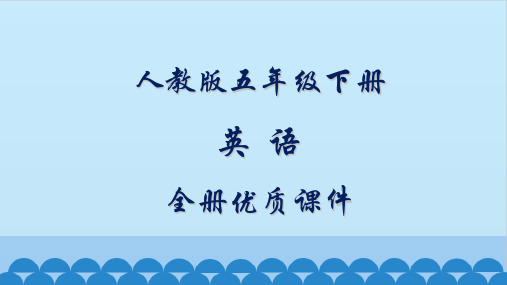 人教版五年级下册

英 语

全册优质课件